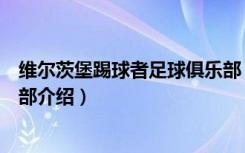 维尔茨堡踢球者足球俱乐部
部介绍）